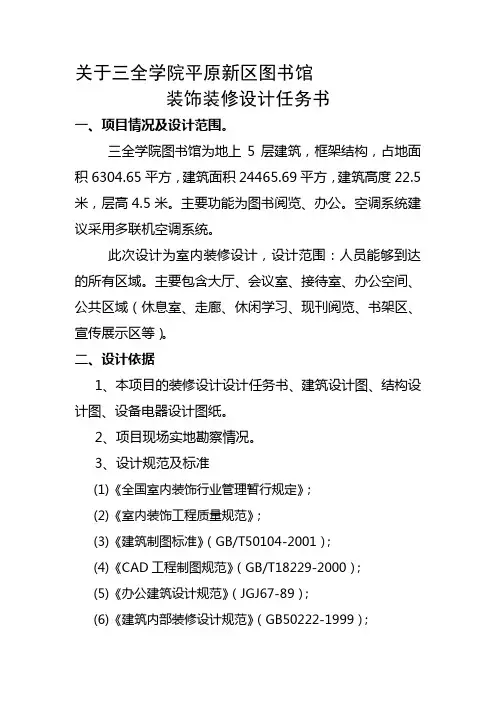 关于三全学院平原新区图书馆
装饰装修设计任务书

一、项目情况及设计范围。

三全学院图书馆为地上 5 层建筑，框架结构，占地面积 6304.65 平方，建筑面积 24465.69 平方，建筑高度 22.5 米，层高 4.5 米。主要功能为图书阅览、办公。空调系统建议采用多联机空调系统。

此次设计为室内装修设计，设计范围：人员能够到达的所有区域。主要包含大厅、会议室、接待室、办公空间、公共区域（休息室、走廊、休闲学习、现刊阅览、书架区、宣传展示区等）。

二、设计依据

1、本项目的装修设计设计任务书、建筑设计图、结构设计图、设备电器设计图纸。

2、项目现场实地勘察情况。

3、设计规范及标准

(1)《全国室内装饰行业管理暂行规定》；

(2)《室内装饰工程质量规范》；

(3)《建筑制图标准》（GB/T50104-2001）；

(4)《CAD 工程制图规范》（GB/T18229-2000）；

(5)《办公建筑设计规范》（JGJ67-89）；

(6)《建筑内部装修设计规范》（GB50222-1999）；